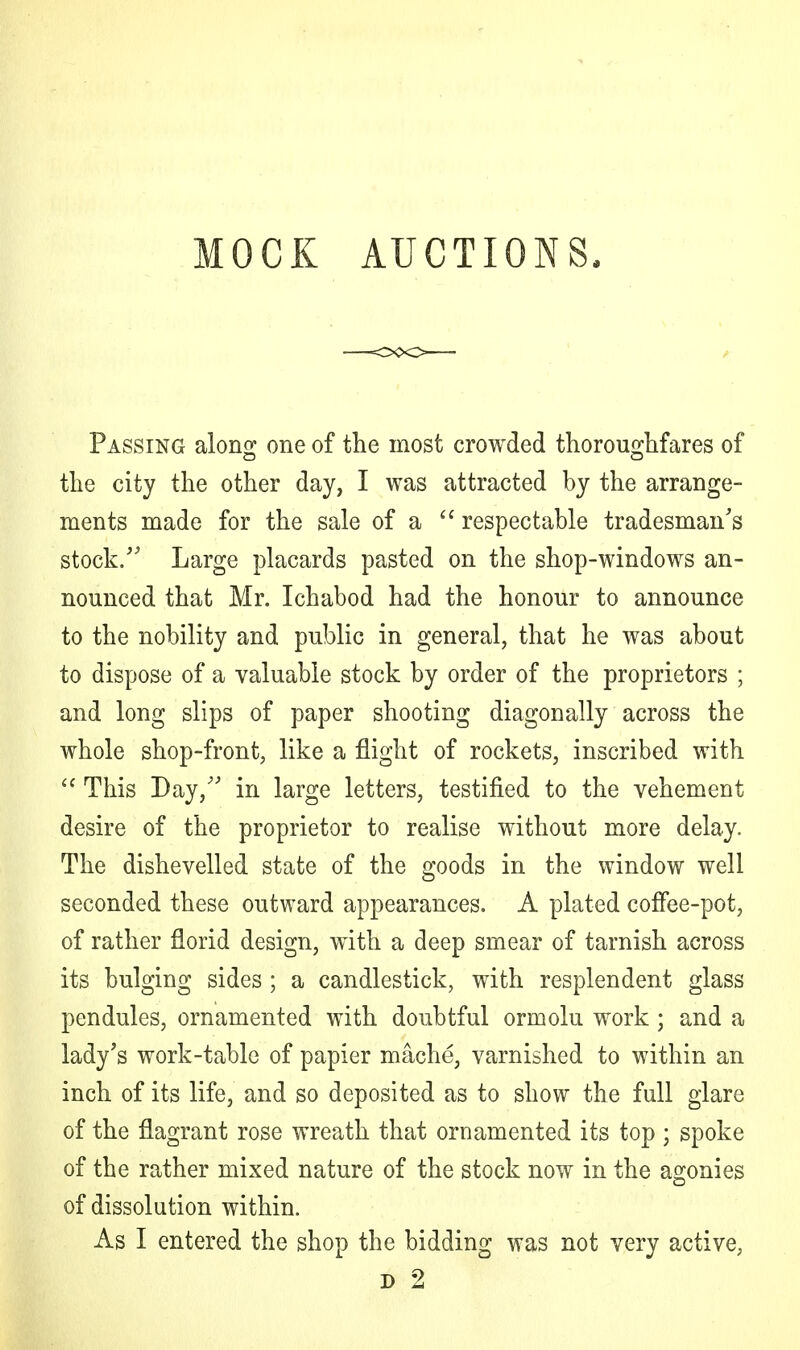 MOCK AUCTIONS.

Passing along one of the most crowded thoroughfares of the city the other day, I was attracted by the arrangements made for the sale of a "respectable tradesman's stock." Large placards pasted on the shop-windows announced that Mr. Ichabod had the honour to announce to the nobility and public in general, that he was about to dispose of a valuable stock by order of the proprietors ; and long slips of paper shooting diagonally across the whole shop-front, like a flight of rockets, inscribed with "This Day," in large letters, testified to the vehement desire of the proprietor to realise without more delay. The dishevelled state of the goods in the window well seconded these outward appearances. A plated coffee-pot, of rather florid design, with a deep smear of tarnish across its bulging sides ; a candlestick, with resplendent glass pendules, ornamented with doubtful ormolu work ; and a lady's work-table of papier mâché, varnished to within an inch of its life, and so deposited as to show the full glare of the flagrant rose wreath that ornamented its top ; spoke of the rather mixed nature of the stock now in the agonies of dissolution within.

As I entered the shop the bidding was not very active,

D 2